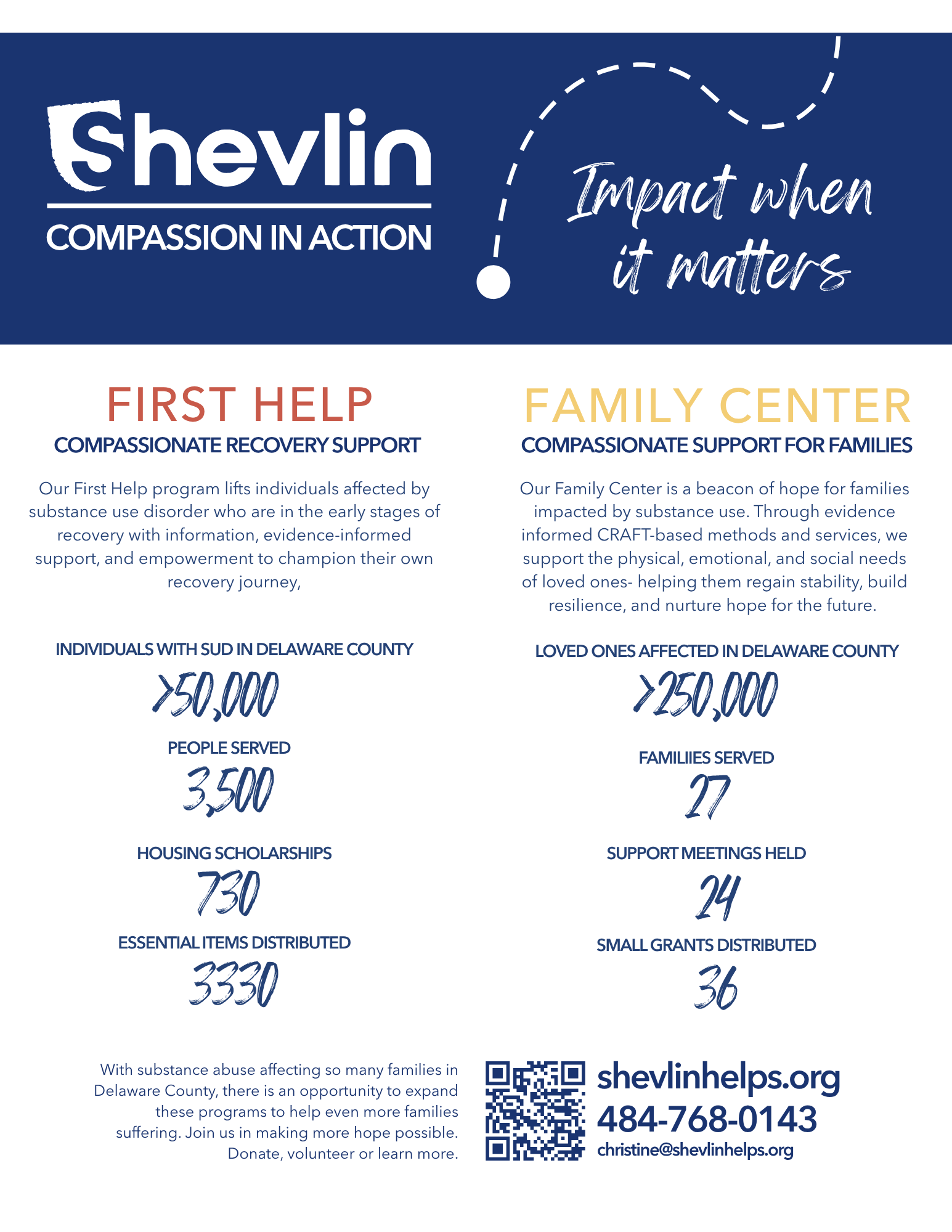 Shevlin
COMPASSION IN ACTION

Impact when it matters

FIRST HELP
COMPASSIONATE RECOVERY SUPPORT

Our First Help program lifts individuals affected by substance use disorder who are in the early stages of recovery with information, evidence-informed support, and empowerment to champion their own recovery journey,

INDIVIDUALS WITH SUD IN DELAWARE COUNTY
>50,000

PEOPLE SERVED
3,500

HOUSING SCHOLARSHIPS
730

ESSENTIAL ITEMS DISTRIBUTED
3330

FAMILY CENTER
COMPASSIONATE SUPPORT FOR FAMILIES

Our Family Center is a beacon of hope for families impacted by substance use. Through evidence informed CRAFT-based methods and services, we support the physical, emotional, and social needs of loved ones- helping them regain stability, build resilience, and nurture hope for the future.

LOVED ONES AFFECTED IN DELAWARE COUNTY
>250,000

FAMILIIES SERVED
27

SUPPORT MEETINGS HELD
24

SMALL GRANTS DISTRIBUTED
36

With substance abuse affecting so many families in Delaware County, there is an opportunity to expand these programs to help even more families suffering. Join us in making more hope possible. Donate, volunteer or learn more.

shevlinhelps.org
484-768-0143
christine@shevlinhelps.org